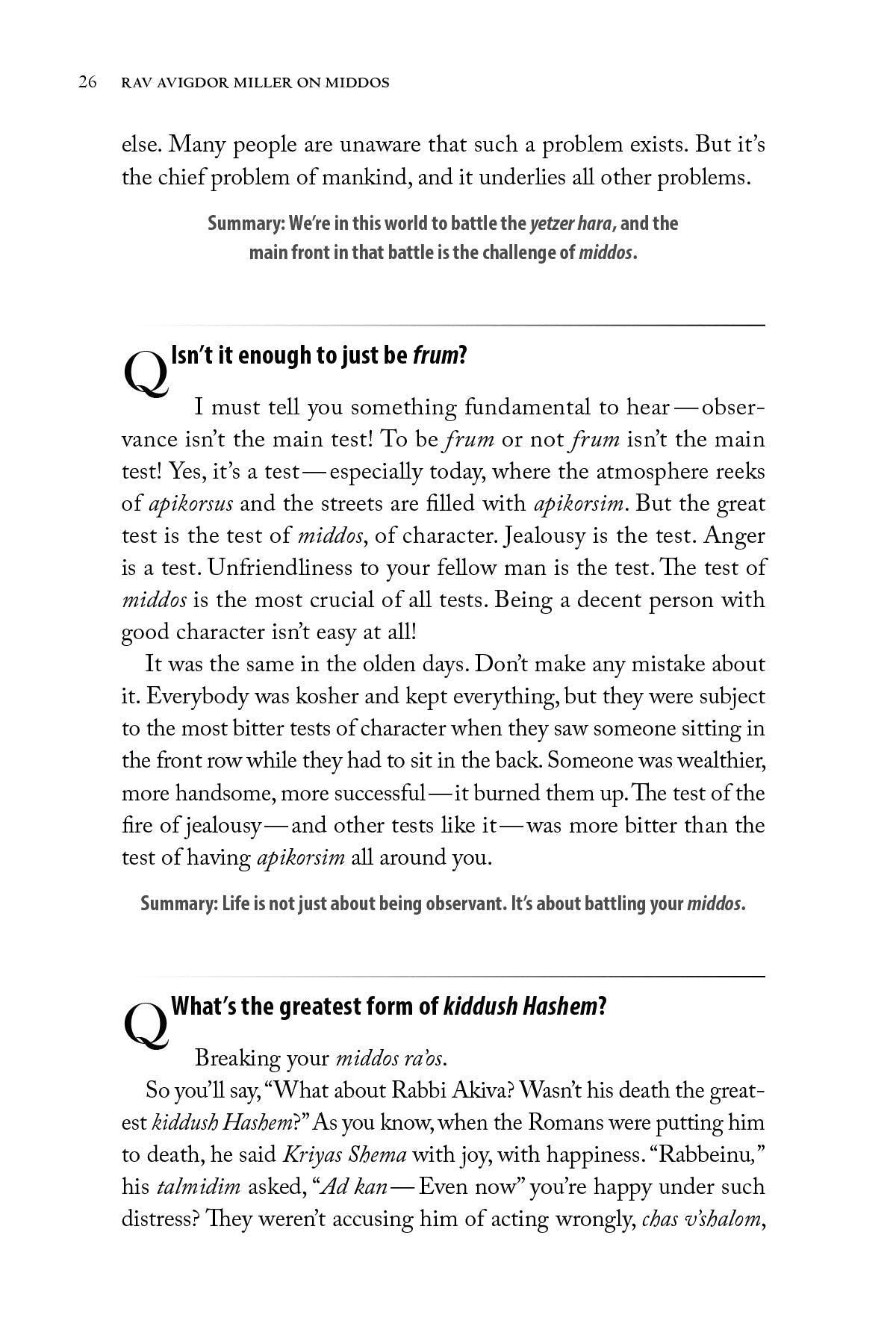 26 RAV AVIGDOR MILLER ON MIDDOS

else. Many people are unaware that such a problem exists. But it's the chief problem of mankind, and it underlies all other problems.

Summary: We're in this world to battle the yetzer hara, and the main front in that battle is the challenge of middos.

Q Isn't it enough to just be frum?

I must tell you something fundamental to hear — observance isn't the main test! To be frum or not frum isn't the main test! Yes, it's a test — especially today, where the atmosphere reeks of apikorsus and the streets are filled with apikorsim. But the great test is the test of middos, of character. Jealousy is the test. Anger is a test. Unfriendliness to your fellow man is the test. The test of middos is the most crucial of all tests. Being a decent person with good character isn't easy at all!

It was the same in the olden days. Don't make any mistake about it. Everybody was kosher and kept everything, but they were subject to the most bitter tests of character when they saw someone sitting in the front row while they had to sit in the back. Someone was wealthier, more handsome, more successful — it burned them up. The test of the fire of jealousy — and other tests like it — was more bitter than the test of having apikorsim all around you.

Summary: Life is not just about being observant. It's about battling your middos.

Q What's the greatest form of kiddush Hashem?

Breaking your middos ra'os.

So you'll say, "What about Rabbi Akiva? Wasn't his death the greatest kiddush Hashem?" As you know, when the Romans were putting him to death, he said Kriyas Shema with joy, with happiness. "Rabbeinu," his talmidim asked, "Ad kan — Even now" you're happy under such distress? They weren't accusing him of acting wrongly, chas v'shalom,